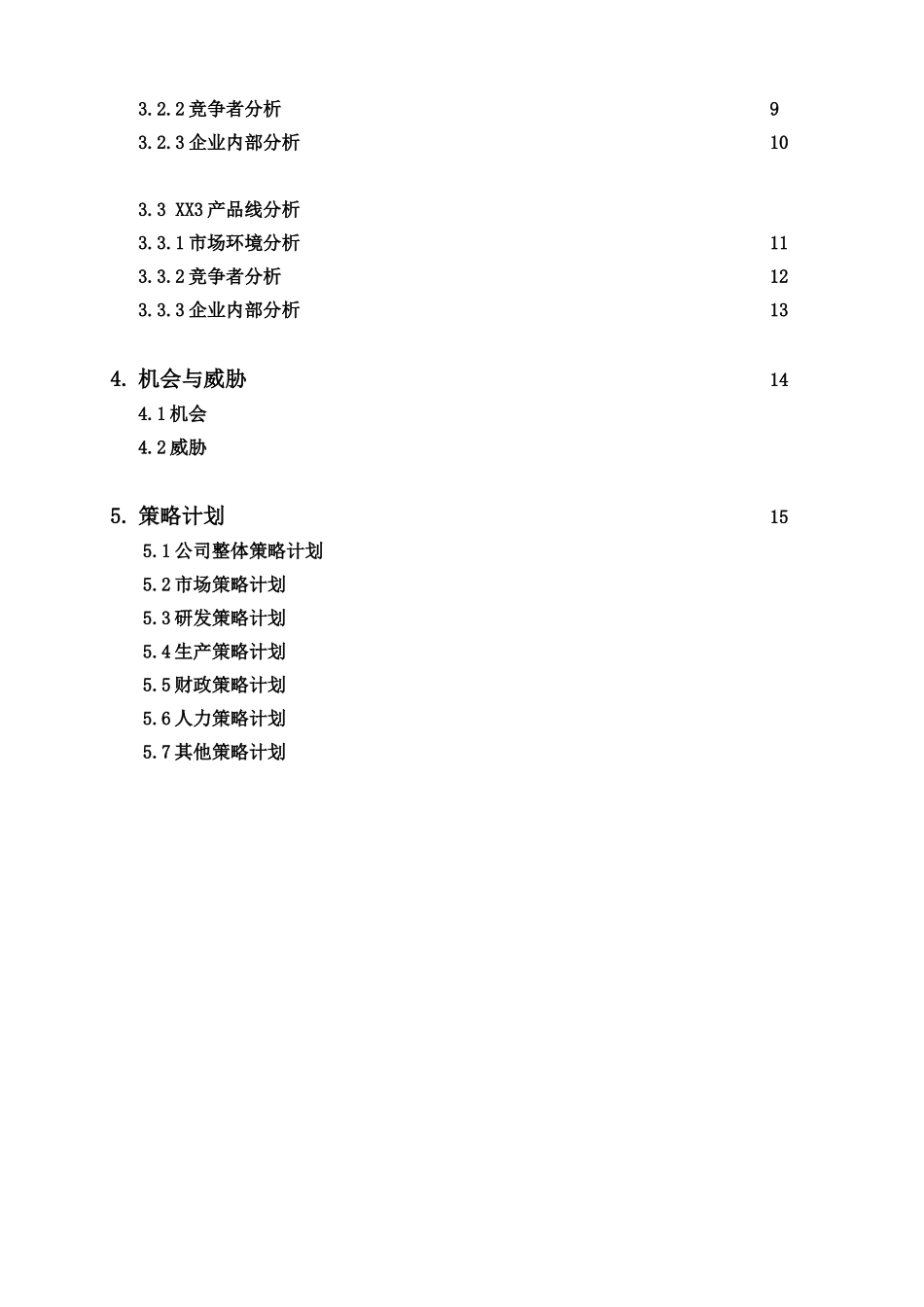 3.2.2 竞争者分析 9
3.2.3 企业内部分析 10

3.3 XX3 产品线分析
3.3.1 市场环境分析 11
3.3.2 竞争者分析 12
3.3.3 企业内部分析 13

4. 机会与威胁 14
4.1 机会
4.2 威胁

5. 策略计划 15
5.1 公司整体策略计划
5.2 市场策略计划
5.3 研发策略计划
5.4 生产策略计划
5.5 财政策略计划
5.6 人力策略计划
5.7 其他策略计划